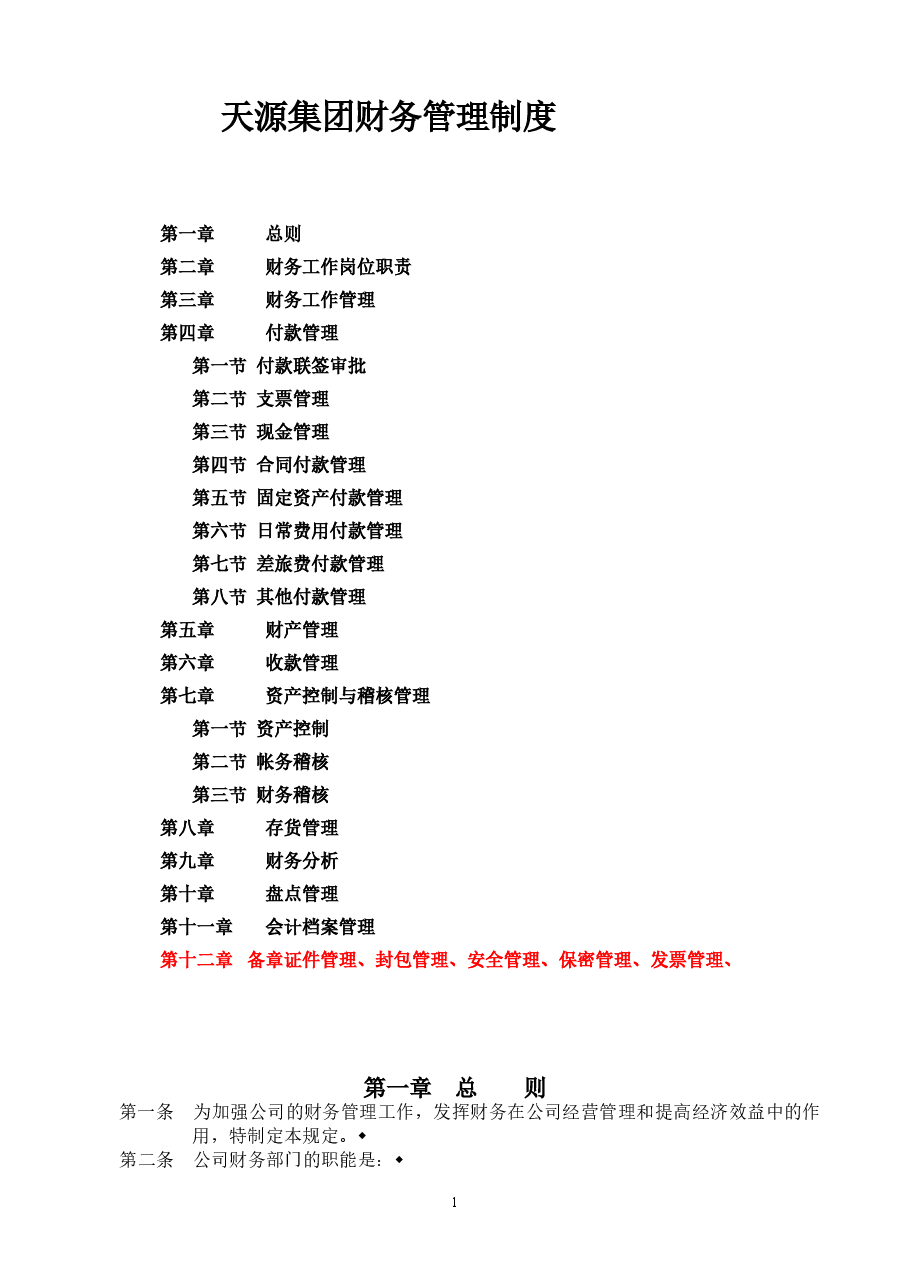 天源集团财务管理制度

第一章 总则
第二章 财务工作岗位职责
第三章 财务工作管理
第四章 付款管理
第一节 付款联签审批
第二节 支票管理
第三节 现金管理
第四节 合同付款管理
第五节 固定资产付款管理
第六节 日常费用付款管理
第七节 差旅费付款管理
第八节 其他付款管理
第五章 财产管理
第六章 收款管理
第七章 资产控制与稽核管理
第一节 资产控制
第二节 帐务稽核
第三节 财务稽核
第八章 存货管理
第九章 财务分析
第十章 盘点管理
第十一章 会计档案管理
第十二章 备章证件管理、封包管理、安全管理、保密管理、发票管理、

第一章 总 则

第一条 为加强公司的财务管理工作，发挥财务在公司经营管理和提高经济效益中的作用，特制定本规定。◆

第二条 公司财务部门的职能是：◆

1